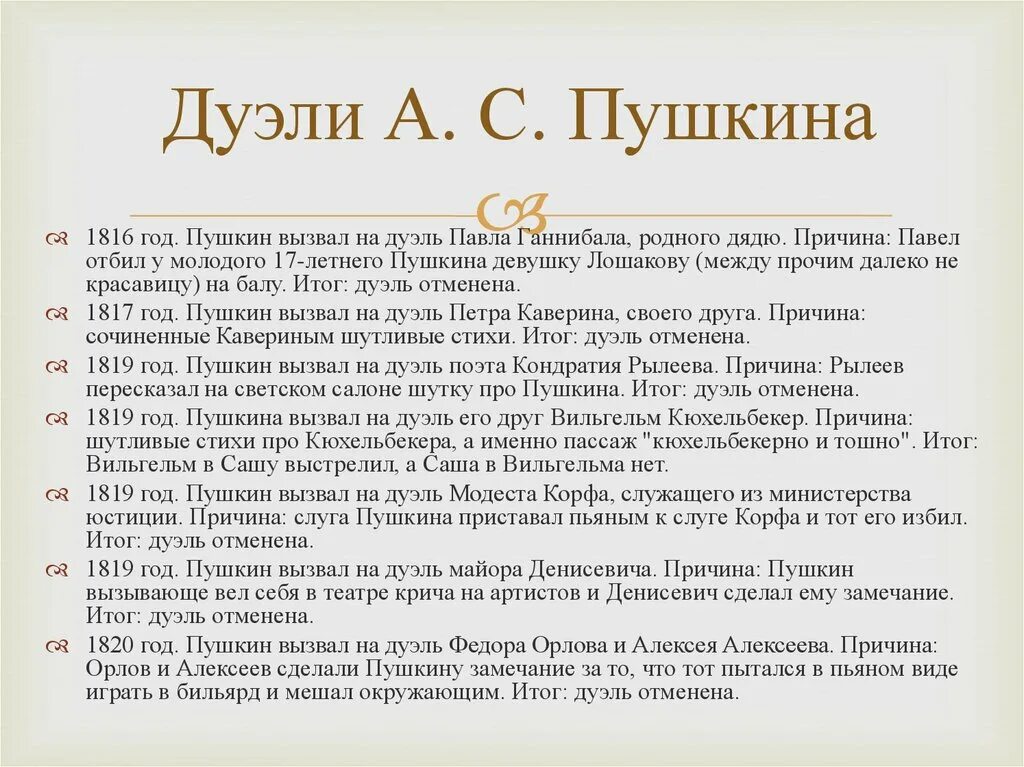 Дуэли А. С. Пушкина

1816 год. Пушкин вызвал на дуэль Павла Ганнибала, родного дядю. Причина: Павел отбил у молодого 17-летнего Пушкина девушку Лошакову (между прочим далеко не красавицу) на балу. Итог: дуэль отменена.

1817 год. Пушкин вызвал на дуэль Петра Каверина, своего друга. Причина: сочиненные Кавериным шутливые стихи. Итог: дуэль отменена.

1819 год. Пушкин вызвал на дуэль поэта Кондратия Рылеева. Причина: Рылеев пересказал на светском салоне шутку про Пушкина. Итог: дуэль отменена.

1819 год. Пушкина вызвал на дуэль его друг Вильгельм Кюхельбекер. Причина: шутливые стихи про Кюхельбекера, а именно пассаж "кюхельбекерно и тошно". Итог: Вильгельм в Сашу выстрелил, а Саша в Вильгельма нет.

1819 год. Пушкин вызвал на дуэль Модеста Корфа, служащего из министерства юстиции. Причина: слуга Пушкина приставал пьяным к слуге Корфа и тот его избил. Итог: дуэль отменена.

1819 год. Пушкин вызвал на дуэль майора Денисевича. Причина: Пушкин вызывающе вел себя в театре крича на артистов и Денисевич сделал ему замечание. Итог: дуэль отменена.

1820 год. Пушкин вызвал на дуэль Федора Орлова и Алексея Алексеева. Причина: Орлов и Алексеев сделали Пушкину замечание за то, что тот пытался в пьяном виде играть в бильярд и мешал окружающим. Итог: дуэль отменена.